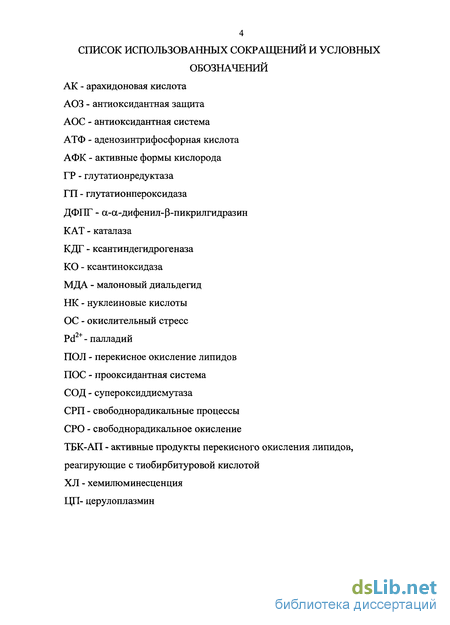 4

СПИСОК ИСПОЛЬЗОВАННЫХ СОКРАЩЕНИЙ И УСЛОВНЫХ ОБОЗНАЧЕНИЙ

АК - арахидоновая кислота

АОЗ - антиоксидантная защита

АОС - антиоксидантная система

АТФ - аденозинтрифосфорная кислота

АФК - активные формы кислорода

ГР - глутатионредуктаза

ГП - глутатионпероксидаза

ДФПГ - α-α-дифенил-β-пикрилгидразин

КАТ - каталаза

КДГ - ксантиндегидрогеназа

КО - ксантиноксидаза

МДА - малоновый диальдегид

НК - нуклеиновые кислоты

ОС - окислительный стресс

$Pd^{2+}$ - палладий

ПОЛ - перекисное окисление липидов

ПОС - прооксидантная система

СОД - супероксиддисмутаза

СРП - свободнорадикальные процессы

СРО - свободнорадикальное окисление

ТБК-АП - активные продукты перекисного окисления липидов, реагирующие с тиобирбитуровой кислотой

ХЛ - хемилюминесценция

ЦП- церулоплазмин

dsLib.net
библиотека диссертаций